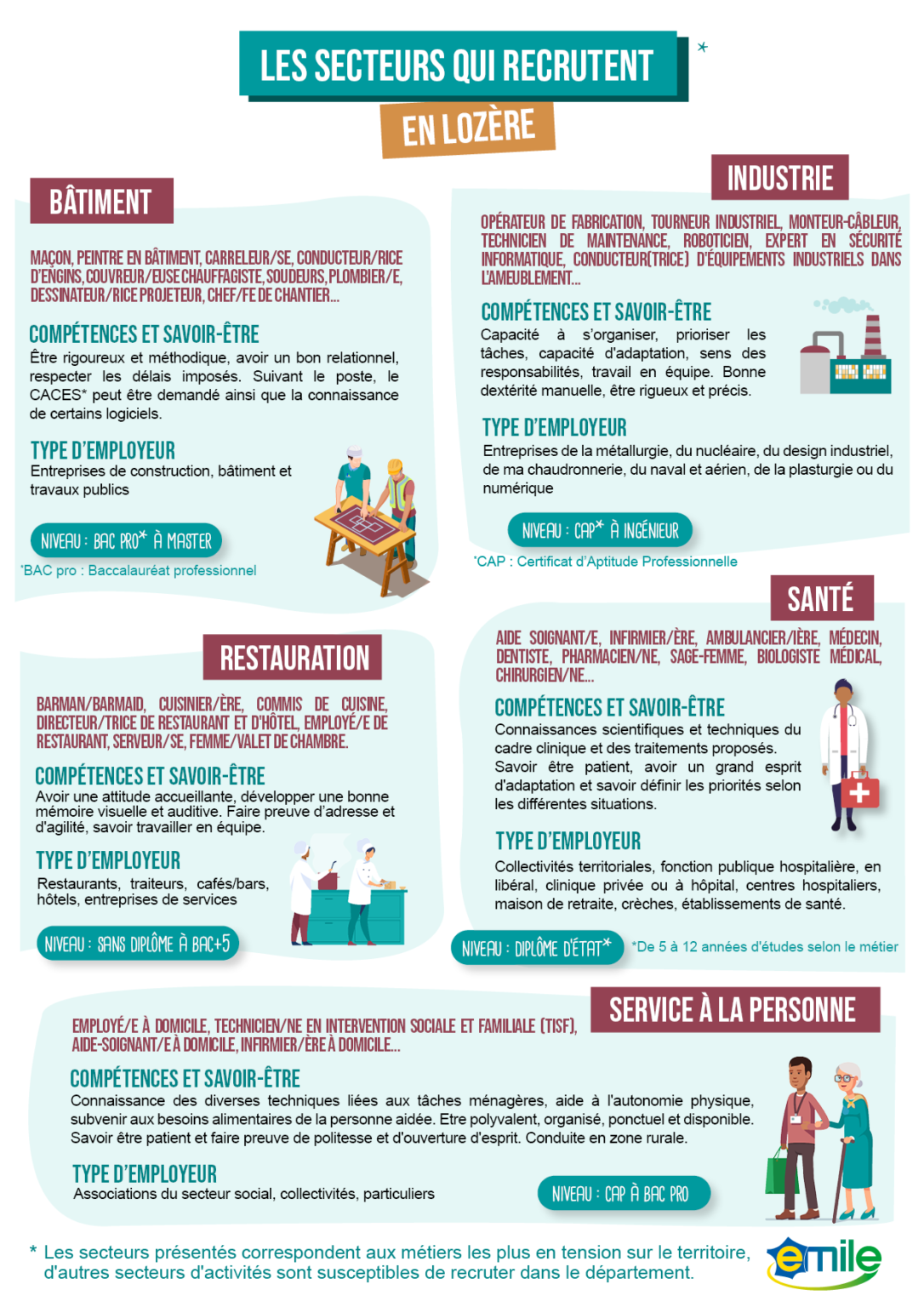 LES SECTEURS QUI RECRUTENT *

EN LOZÈRE

BÂTIMENT

MAÇON, PEINTRE EN BÂTIMENT, CARRELEUR/SE, CONDUCTEUR/RICE D'ENGINS, COUVREUR/EUSE CHAUFFAGISTE, SOUDEURS, PLOMBIER/E, DESSINATEUR/RICE PROJETEUR, CHEF/FE DE CHANTIER...

COMPÉTENCES ET SAVOIR-ÊTRE

Être rigoureux et méthodique, avoir un bon relationnel, respecter les délais imposés. Suivant le poste, le CACES* peut être demandé ainsi que la connaissance de certains logiciels.

TYPE D'EMPLOYEUR

Entreprises de construction, bâtiment et travaux publics

NIVEAU : BAC PRO* À MASTER

*BAC pro : Baccalauréat professionnel

INDUSTRIE

OPÉRATEUR DE FABRICATION, TOURNEUR INDUSTRIEL, MONTEUR-CÂBLEUR, TECHNICIEN DE MAINTENANCE, ROBOTICIEN, EXPERT EN SÉCURITÉ INFORMATIQUE, CONDUCTEUR(TRICE) D'ÉQUIPEMENTS INDUSTRIELS DANS L'AMEUBLEMENT...

COMPÉTENCES ET SAVOIR-ÊTRE

Capacité à s'organiser, prioriser les tâches, capacité d'adaptation, sens des responsabilités, travail en équipe. Bonne dextérité manuelle, être rigueux et précis.

TYPE D'EMPLOYEUR

Entreprises de la métallurgie, du nucléaire, du design industriel, de ma chaudronnerie, du naval et aérien, de la plasturgie ou du numérique

NIVEAU : CAP* À INGÉNIEUR

*CAP : Certificat d'Aptitude Professionnelle

RESTAURATION

BARMAN/BARMAID, CUISINIER/ÈRE, COMMIS DE CUISINE, DIRECTEUR/TRICE DE RESTAURANT ET D'HÔTEL, EMPLOYÉ/E DE RESTAURANT, SERVEUR/SE, FEMME/VALET DE CHAMBRE.

COMPÉTENCES ET SAVOIR-ÊTRE

Avoir une attitude accueillante, développer une bonne mémoire visuelle et auditive. Faire preuve d'adresse et d'agilité, savoir travailler en équipe.

TYPE D'EMPLOYEUR

Restaurants, traiteurs, cafés/bars, hôtels, entreprises de services

NIVEAU : SANS DIPLÔME À BAC+5

SANTÉ

AIDE SOIGNANT/E, INFIRMIER/ÈRE, AMBULANCIER/IÈRE, MÉDECIN, DENTISTE, PHARMACIEN/NE, SAGE-FEMME, BIOLOGISTE MÉDICAL, CHIRURGIEN/NE...

COMPÉTENCES ET SAVOIR-ÊTRE

Connaissances scientifiques et techniques du cadre clinique et des traitements proposés. Savoir être patient, avoir un grand esprit d'adaptation et savoir définir les priorités selon les différentes situations.

TYPE D'EMPLOYEUR

Collectivités territoriales, fonction publique hospitalière, en libéral, clinique privée ou à hôpital, centres hospitaliers, maison de retraite, crèches, établissements de santé.

NIVEAU : DIPLÔME D'ÉTAT*

*De 5 à 12 années d'études selon le métier

SERVICE À LA PERSONNE

EMPLOYÉ/E À DOMICILE, TECHNICIEN/NE EN INTERVENTION SOCIALE ET FAMILIALE (TISF), AIDE-SOIGNANT/E À DOMICILE, INFIRMIER/ÈRE À DOMICILE...

COMPÉTENCES ET SAVOIR-ÊTRE

Connaissance des diverses techniques liées aux tâches ménagères, aide à l'autonomie physique, subvenir aux besoins alimentaires de la personne aidée. Etre polyvalent, organisé, ponctuel et disponible. Savoir être patient et faire preuve de politesse et d'ouverture d'esprit. Conduite en zone rurale.

TYPE D'EMPLOYEUR

Associations du secteur social, collectivités, particuliers

NIVEAU : CAP À BAC PRO

* Les secteurs présentés correspondent aux métiers les plus en tension sur le territoire, d'autres secteurs d'activités sont susceptibles de recruter dans le département.

emile